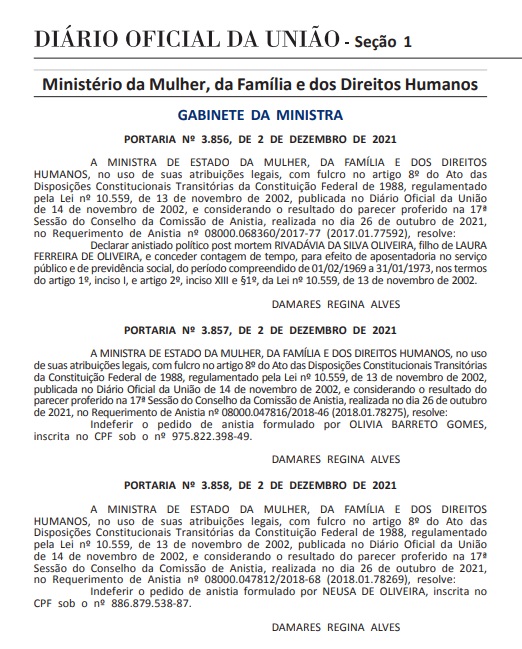 DIÁRIO OFICIAL DA UNIÃO - Seção 1

Ministério da Mulher, da Família e dos Direitos Humanos

GABINETE DA MINISTRA

PORTARIA Nº 3.856, DE 2 DE DEZEMBRO DE 2021

A MINISTRA DE ESTADO DA MULHER, DA FAMÍLIA E DOS DIREITOS HUMANOS, no uso de suas atribuições legais, com fulcro no artigo 8º do Ato das Disposições Constitucionais Transitórias da Constituição Federal de 1988, regulamentado pela Lei nº 10.559, de 13 de novembro de 2002, publicada no Diário Oficial da União de 14 de novembro de 2002, e considerando o resultado do parecer proferido na 17ª Sessão do Conselho da Comissão de Anistia, realizada no dia 26 de outubro de 2021, no Requerimento de Anistia nº 08000.068360/2017-77 (2017.01.77592), resolve:

Declarar anistiado político post mortem RIVADÁVIA DA SILVA OLIVEIRA, filho de LAURA FERREIRA DE OLIVEIRA, e conceder contagem de tempo, para efeito de aposentadoria no serviço público e de previdência social, do período compreendido de 01/02/1969 a 31/01/1973, nos termos do artigo 1º, inciso I, e artigo 2º, inciso XIII e §1º, da Lei nº 10.559, de 13 de novembro de 2002.

DAMARES REGINA ALVES

PORTARIA Nº 3.857, DE 2 DE DEZEMBRO DE 2021

A MINISTRA DE ESTADO DA MULHER, DA FAMÍLIA E DOS DIREITOS HUMANOS, no uso de suas atribuições legais, com fulcro no artigo 8º do Ato das Disposições Constitucionais Transitórias da Constituição Federal de 1988, regulamentado pela Lei nº 10.559, de 13 de novembro de 2002, publicada no Diário Oficial da União de 14 de novembro de 2002, e considerando o resultado do parecer proferido na 17ª Sessão do Conselho da Comissão de Anistia, realizada no dia 26 de outubro de 2021, no Requerimento de Anistia nº 08000.047816/2018-46 (2018.01.78275), resolve:

Indeferir o pedido de anistia formulado por OLIVIA BARRETO GOMES, inscrita no CPF sob o nº 975.822.398-49.

DAMARES REGINA ALVES

PORTARIA Nº 3.858, DE 2 DE DEZEMBRO DE 2021

A MINISTRA DE ESTADO DA MULHER, DA FAMÍLIA E DOS DIREITOS HUMANOS, no uso de suas atribuições legais, com fulcro no artigo 8º do Ato das Disposições Constitucionais Transitórias da Constituição Federal de 1988, regulamentado pela Lei nº 10.559, de 13 de novembro de 2002, publicada no Diário Oficial da União de 14 de novembro de 2002, e considerando o resultado do parecer proferido na 17ª Sessão do Conselho da Comissão de Anistia, realizada no dia 26 de outubro de 2021, no Requerimento de Anistia nº 08000.047812/2018-68 (2018.01.78269), resolve:

Indeferir o pedido de anistia formulado por NEUSA DE OLIVEIRA, inscrita no CPF sob o nº 886.879.538-87.

DAMARES REGINA ALVES